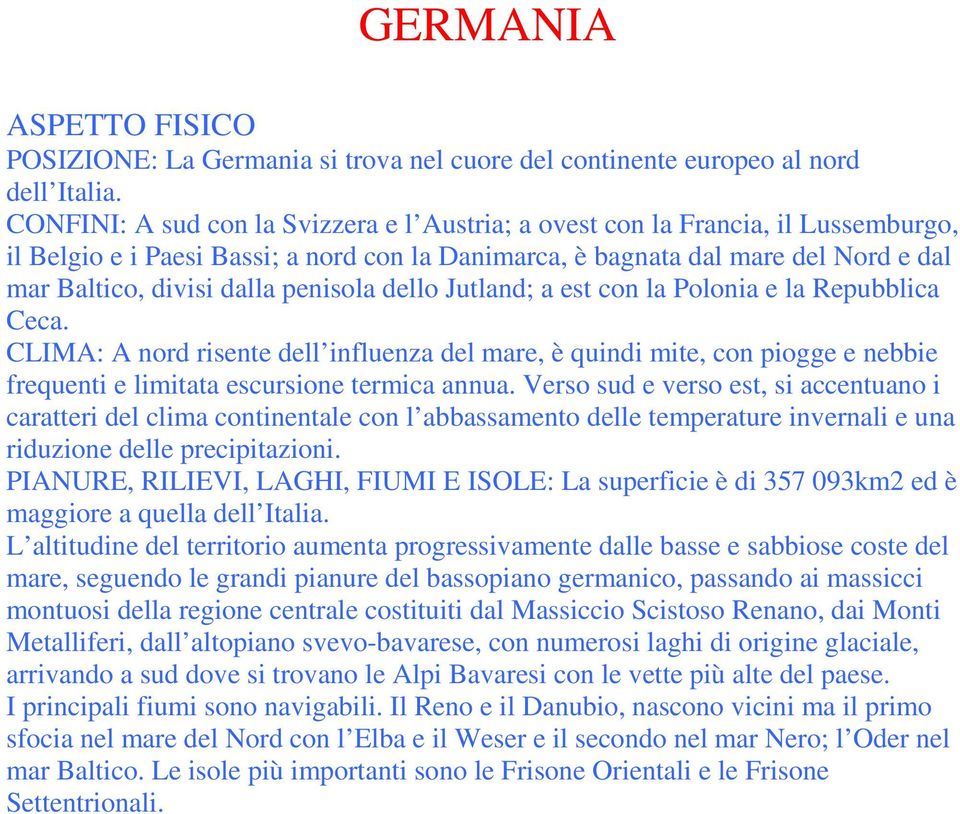 GERMANIA

ASPETTO FISICO
POSIZIONE: La Germania si trova nel cuore del continente europeo al nord dell’Italia.
CONFINI: A sud con la Svizzera e l’Austria; a ovest con la Francia, il Lussemburgo, il Belgio e i Paesi Bassi; a nord con la Danimarca, è bagnata dal mare del Nord e dal mar Baltico, divisi dalla penisola dello Jutland; a est con la Polonia e la Repubblica Ceca.
CLIMA: A nord risente dell’influenza del mare, è quindi mite, con piogge e nebbie frequenti e limitata escursione termica annua. Verso sud e verso est, si accentuano i caratteri del clima continentale con l’abbassamento delle temperature invernali e una riduzione delle precipitazioni.
PIANURE, RILIEVI, LAGHI, FIUMI E ISOLE: La superficie è di 357 093km2 ed è maggiore a quella dell’Italia.
L’altitudine del territorio aumenta progressivamente dalle basse e sabbiose coste del mare, seguendo le grandi pianure del bassopiano germanico, passando ai massicci montuosi della regione centrale costituiti dal Massiccio Scistoso Renano, dai Monti Metalliferi, dall’altopiano svevo-bavarese, con numerosi laghi di origine glaciale, arrivando a sud dove si trovano le Alpi Bavaresi con le vette più alte del paese.
I principali fiumi sono navigabili. Il Reno e il Danubio, nascono vicini ma il primo sfocia nel mare del Nord con l’Elba e il Weser e il secondo nel mar Nero; l’Oder nel mar Baltico. Le isole più importanti sono le Frisone Orientali e le Frisone Settentrionali.